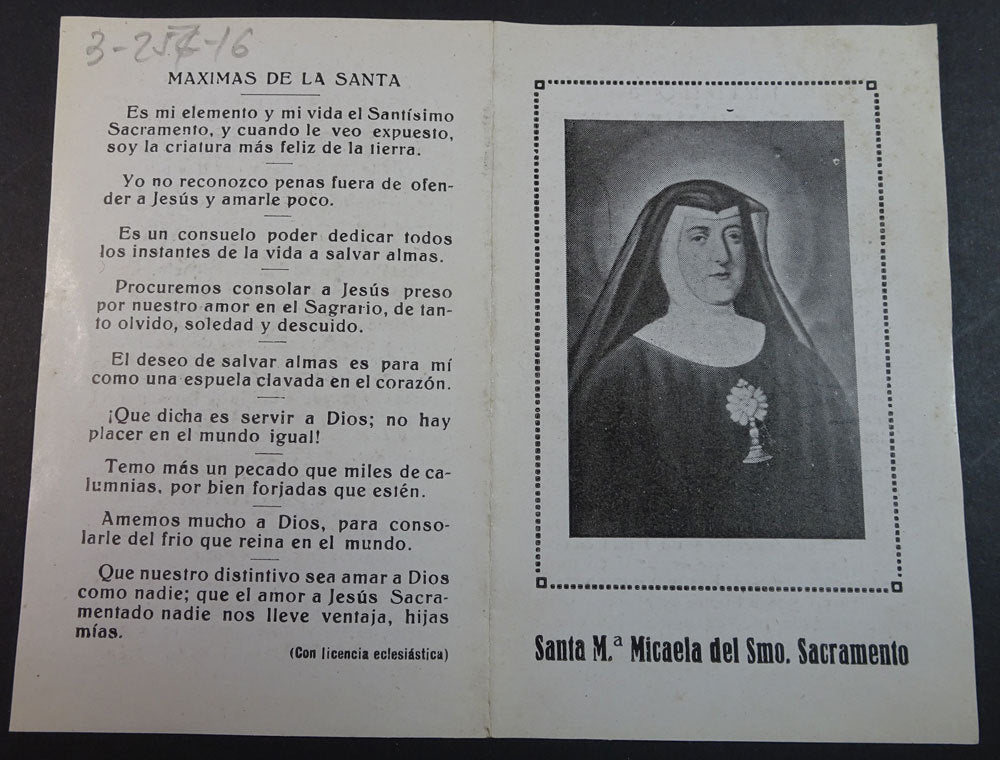 3-257-16

MAXIMAS DE LA SANTA

Es mi elemento y mi vida el Santísimo Sacramento, y cuando le veo expuesto, soy la criatura más feliz de la tierra.

Yo no reconozco penas fuera de ofender a Jesús y amarle poco.

Es un consuelo poder dedicar todos los instantes de la vida a salvar almas.

Procuremos consolar a Jesús preso por nuestro amor en el Sagrario, de tanto olvido, soledad y descuido.

El deseo de salvar almas es para mí como una espuela clavada en el corazón.

¡Que dicha es servir a Dios; no hay placer en el mundo igual!

Temo más un pecado que miles de calumnias, por bien forjadas que estén.

Amemos mucho a Dios, para consolarle del frio que reina en el mundo.

Que nuestro distintivo sea amar a Dios como nadie; que el amor a Jesús Sacramentado nadie nos lleve ventaja, hijas mías.

(Con licencia eclesiástica)

Santa M.ª Micaela del Smo. Sacramento